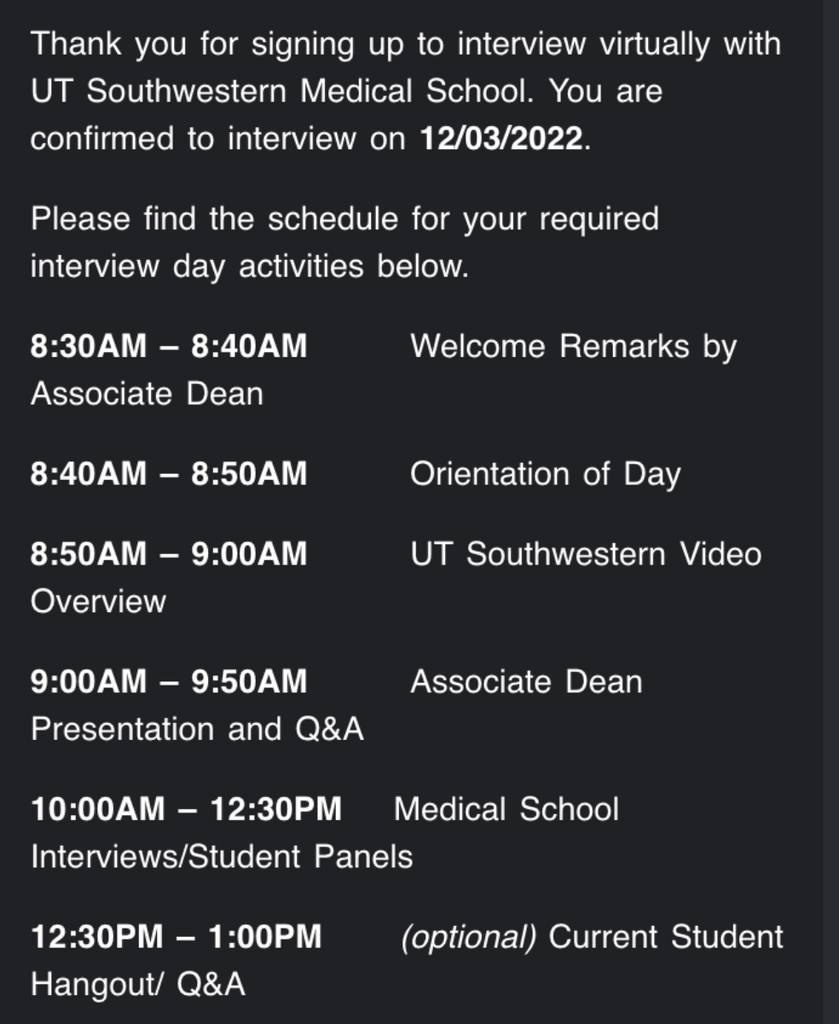 Thank you for signing up to interview virtually with UT Southwestern Medical School. You are confirmed to interview on 12/03/2022.

Please find the schedule for your required interview day activities below.

8:30AM – 8:40AM Welcome Remarks by Associate Dean

8:40AM – 8:50AM Orientation of Day

8:50AM – 9:00AM UT Southwestern Video Overview

9:00AM – 9:50AM Associate Dean Presentation and Q&A

10:00AM – 12:30PM Medical School Interviews/Student Panels

12:30PM – 1:00PM (optional) Current Student Hangout/ Q&A